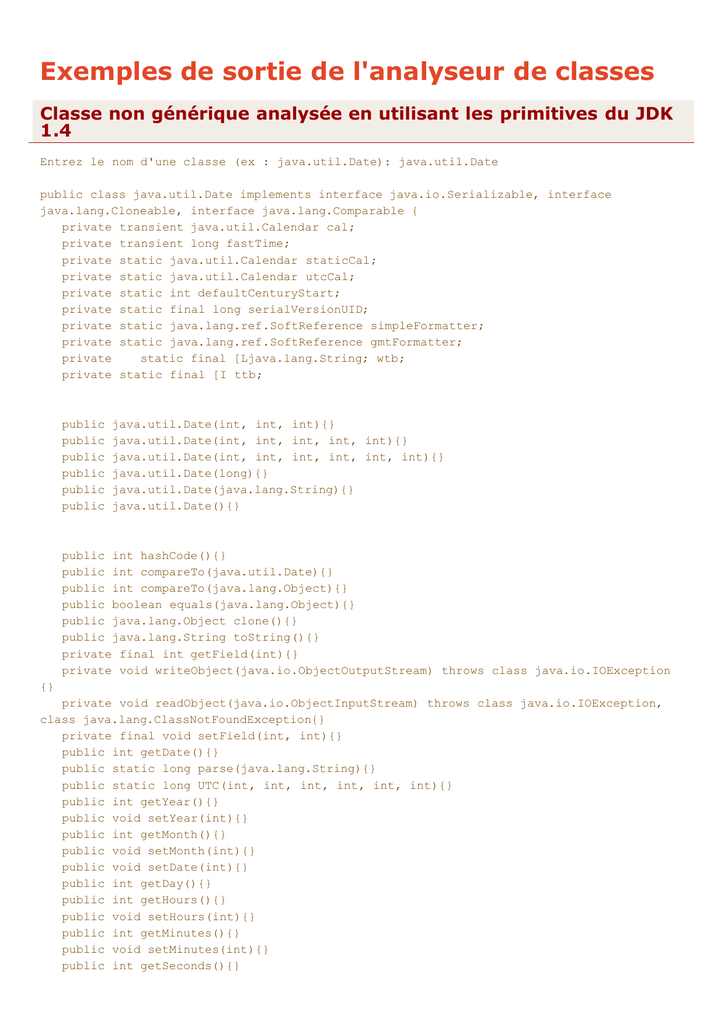 Exemples de sortie de l'analyseur de classes

Classe non générique analysée en utilisant les primitives du JDK 1.4

Entrez le nom d'une classe (ex : java.util.Date): java.util.Date

public class java.util.Date implements interface java.io.Serializable, interface java.lang.Cloneable, interface java.lang.Comparable {
   private transient java.util.Calendar cal;
   private transient long fastTime;
   private static java.util.Calendar staticCal;
   private static java.util.Calendar utcCal;
   private static int defaultCenturyStart;
   private static final long serialVersionUID;
   private static java.lang.ref.SoftReference simpleFormatter;
   private static java.lang.ref.SoftReference gmtFormatter;
   private    static final [Ljava.lang.String; wtb;
   private static final [I ttb;

   public java.util.Date(int, int, int){}
   public java.util.Date(int, int, int, int, int){}
   public java.util.Date(int, int, int, int, int, int){}
   public java.util.Date(long){}
   public java.util.Date(java.lang.String){}
   public java.util.Date(){}

   public int hashCode(){}
   public int compareTo(java.util.Date){}
   public int compareTo(java.lang.Object){}
   public boolean equals(java.lang.Object){}
   public java.lang.Object clone(){}
   public java.lang.String toString(){}
   private final int getField(int){}
   private void writeObject(java.io.ObjectOutputStream) throws class java.io.IOException {}
   private void readObject(java.io.ObjectInputStream) throws class java.io.IOException, class java.lang.ClassNotFoundException{}
   private final void setField(int, int){}
   public int getDate(){}
   public static long parse(java.lang.String){}
   public static long UTC(int, int, int, int, int, int){}
   public int getYear(){}
   public void setYear(int){}
   public int getMonth(){}
   public void setMonth(int){}
   public void setDate(int){}
   public int getDay(){}
   public int getHours(){}
   public void setHours(int){}
   public int getMinutes(){}
   public void setMinutes(int){}
   public int getSeconds(){}